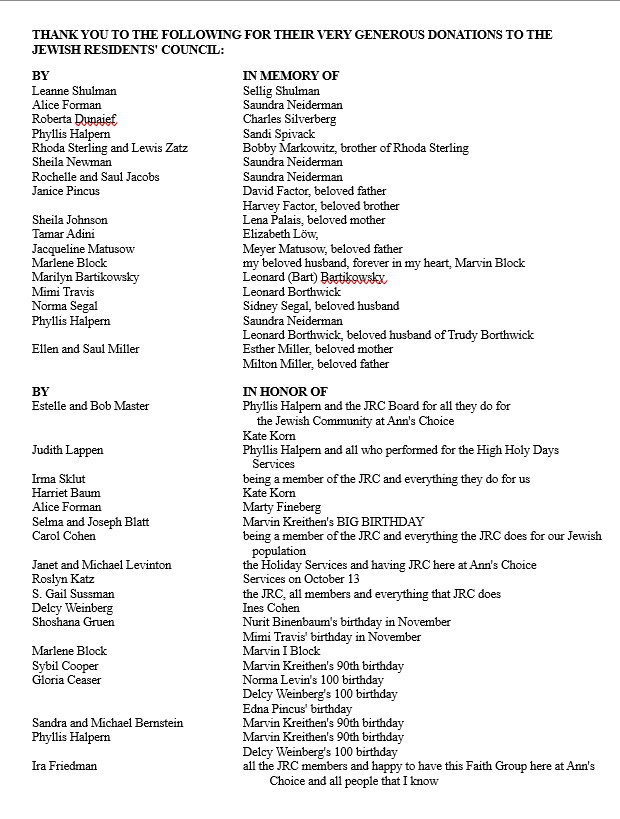 THANK YOU TO THE FOLLOWING FOR THEIR VERY GENEROUS DONATIONS TO THE JEWISH RESIDENTS' COUNCIL:

| BY | IN MEMORY OF |
|---|---|
| Leanne Shulman | Sellig Shulman |
| Alice Forman | Saundra Neiderman |
| Roberta Dunaief | Charles Silverberg |
| Phyllis Halpern | Sandi Spivack |
| Rhoda Sterling and Lewis Zatz | Bobby Markowitz, brother of Rhoda Sterling |
| Sheila Newman | Saundra Neiderman |
| Rochelle and Saul Jacobs | Saundra Neiderman |
| Janice Pincus | David Factor, beloved father |
| | Harvey Factor, beloved brother |
| Sheila Johnson | Lena Palais, beloved mother |
| Tamar Adini | Elizabeth Löw, |
| Jacqueline Matusow | Meyer Matusow, beloved father |
| Marlene Block | my beloved husband, forever in my heart, Marvin Block |
| Marilyn Bartikowsky | Leonard (Bart) Bartikowsky |
| Mimi Travis | Leonard Borthwick |
| Norma Segal | Sidney Segal, beloved husband |
| Phyllis Halpern | Saundra Neiderman |
| | Leonard Borthwick, beloved husband of Trudy Borthwick |
| Ellen and Saul Miller | Esther Miller, beloved mother |
| | Milton Miller, beloved father |

| BY | IN HONOR OF |
|---|---|
| Estelle and Bob Master | Phyllis Halpern and the JRC Board for all they do for the Jewish Community at Ann's Choice |
| | Kate Korn |
| Judith Lappen | Phyllis Halpern and all who performed for the High Holy Days Services |
| Irma Sklut | being a member of the JRC and everything they do for us |
| Harriet Baum | Kate Korn |
| Alice Forman | Marty Fineberg |
| Selma and Joseph Blatt | Marvin Kreithen's BIG BIRTHDAY |
| Carol Cohen | being a member of the JRC and everything the JRC does for our Jewish population |
| Janet and Michael Levinton | the Holiday Services and having JRC here at Ann's Choice |
| Roslyn Katz | Services on October 13 |
| S. Gail Sussman | the JRC, all members and everything that JRC does |
| Delcy Weinberg | Ines Cohen |
| Shoshana Gruen | Nurit Binenbaum's birthday in November |
| | Mimi Travis' birthday in November |
| Marlene Block | Marvin I Block |
| Sybil Cooper | Marvin Kreithen's 90th birthday |
| Gloria Ceaser | Norma Levin's 100 birthday |
| | Delcy Weinberg's 100 birthday |
| | Edna Pincus' birthday |
| Sandra and Michael Bernstein | Marvin Kreithen's 90th birthday |
| Phyllis Halpern | Marvin Kreithen's 90th birthday |
| | Delcy Weinberg's 100 birthday |
| Ira Friedman | all the JRC members and happy to have this Faith Group here at Ann's Choice and all people that I know |